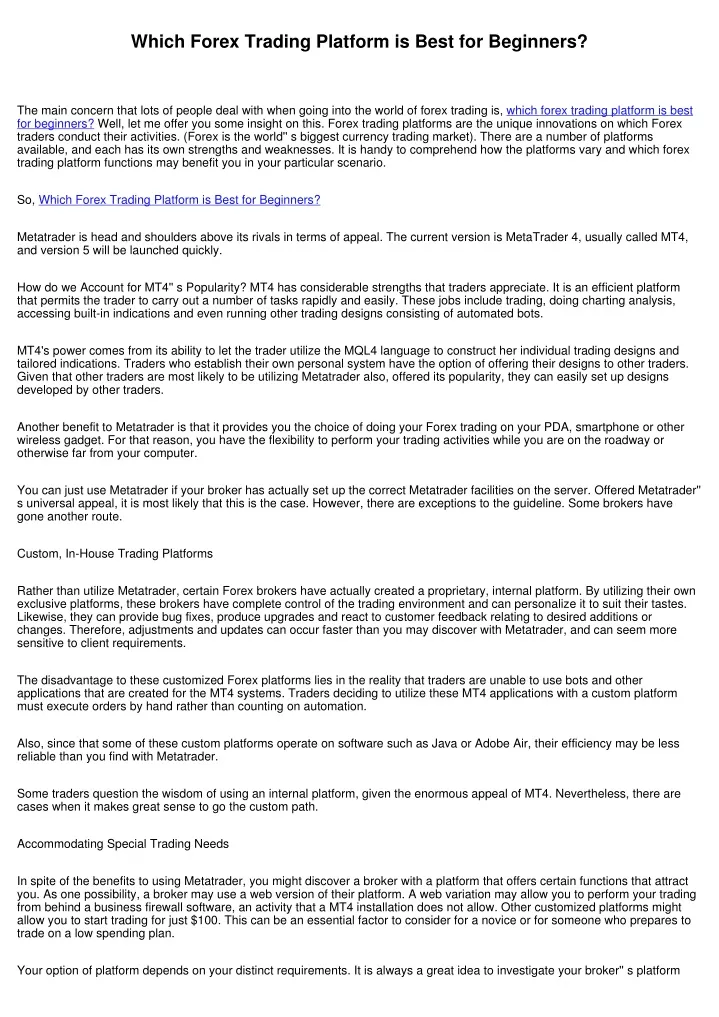 Which Forex Trading Platform is Best for Beginners?

The main concern that lots of people deal with when going into the world of forex trading is, which forex trading platform is best for beginners? Well, let me offer you some insight on this. Forex trading platforms are the unique innovations on which Forex traders conduct their activities. (Forex is the world" s biggest currency trading market). There are a number of platforms available, and each has its own strengths and weaknesses. It is handy to comprehend how the platforms vary and which forex trading platform functions may benefit you in your particular scenario.

So, Which Forex Trading Platform is Best for Beginners?

Metatrader is head and shoulders above its rivals in terms of appeal. The current version is MetaTrader 4, usually called MT4, and version 5 will be launched quickly.

How do we Account for MT4" s Popularity? MT4 has considerable strengths that traders appreciate. It is an efficient platform that permits the trader to carry out a number of tasks rapidly and easily. These jobs include trading, doing charting analysis, accessing built-in indications and even running other trading designs consisting of automated bots.

MT4's power comes from its ability to let the trader utilize the MQL4 language to construct her individual trading designs and tailored indications. Traders who establish their own personal system have the option of offering their designs to other traders. Given that other traders are most likely to be utilizing Metatrader also, offered its popularity, they can easily set up designs developed by other traders.

Another benefit to Metatrader is that it provides you the choice of doing your Forex trading on your PDA, smartphone or other wireless gadget. For that reason, you have the flexibility to perform your trading activities while you are on the roadway or otherwise far from your computer.

You can just use Metatrader if your broker has actually set up the correct Metatrader facilities on the server. Offered Metatrader" s universal appeal, it is most likely that this is the case. However, there are exceptions to the guideline. Some brokers have gone another route.

Custom, In-House Trading Platforms

Rather than utilize Metatrader, certain Forex brokers have actually created a proprietary, internal platform. By utilizing their own exclusive platforms, these brokers have complete control of the trading environment and can personalize it to suit their tastes. Likewise, they can provide bug fixes, produce upgrades and react to customer feedback relating to desired additions or changes. Therefore, adjustments and updates can occur faster than you may discover with Metatrader, and can seem more sensitive to client requirements.

The disadvantage to these customized Forex platforms lies in the reality that traders are unable to use bots and other applications that are created for the MT4 systems. Traders deciding to utilize these MT4 applications with a custom platform must execute orders by hand rather than counting on automation.

Also, since that some of these custom platforms operate on software such as Java or Adobe Air, their efficiency may be less reliable than you find with Metatrader.

Some traders question the wisdom of using an internal platform, given the enormous appeal of MT4. Nevertheless, there are cases when it makes great sense to go the custom path.

Accommodating Special Trading Needs

In spite of the benefits to using Metatrader, you might discover a broker with a platform that offers certain functions that attract you. As one possibility, a broker may use a web version of their platform. A web variation may allow you to perform your trading from behind a business firewall software, an activity that a MT4 installation does not allow. Other customized platforms might allow you to start trading for just $100. This can be an essential factor to consider for a novice or for someone who prepares to trade on a low spending plan.

Your option of platform depends on your distinct requirements. It is always a great idea to investigate your broker" s platform